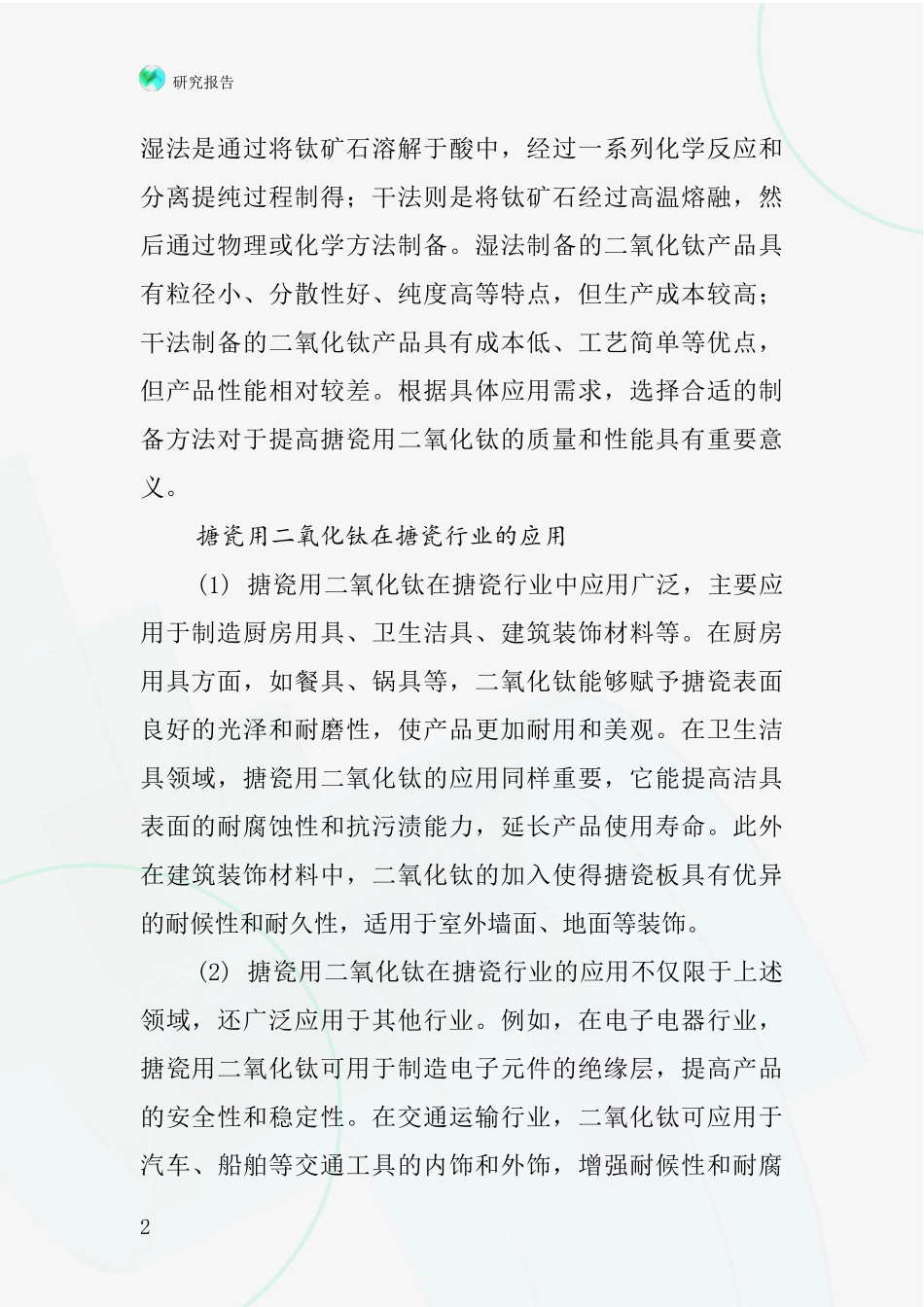 研究报告

湿法是通过将钛矿石溶解于酸中，经过一系列化学反应和分离提纯过程制得；干法则是将钛矿石经过高温熔融，然后通过物理或化学方法制备。湿法制备的二氧化钛产品具有粒径小、分散性好、纯度高等特点，但生产成本较高；干法制备的二氧化钛产品具有成本低、工艺简单等优点，但产品性能相对较差。根据具体应用需求，选择合适的制备方法对于提高搪瓷用二氧化钛的质量和性能具有重要意义。

搪瓷用二氧化钛在搪瓷行业的应用

(1) 搪瓷用二氧化钛在搪瓷行业中应用广泛，主要应用于制造厨房用具、卫生洁具、建筑装饰材料等。在厨房用具方面，如餐具、锅具等，二氧化钛能够赋予搪瓷表面良好的光泽和耐磨性，使产品更加耐用和美观。在卫生洁具领域，搪瓷用二氧化钛的应用同样重要，它能提高洁具表面的耐腐蚀性和抗污渍能力，延长产品使用寿命。此外在建筑装饰材料中，二氧化钛的加入使得搪瓷板具有优异的耐候性和耐久性，适用于室外墙面、地面等装饰。

(2) 搪瓷用二氧化钛在搪瓷行业的应用不仅限于上述领域，还广泛应用于其他行业。例如，在电子电器行业，搪瓷用二氧化钛可用于制造电子元件的绝缘层，提高产品的安全性和稳定性。在交通运输行业，二氧化钛可应用于汽车、船舶等交通工具的内饰和外饰，增强耐候性和耐腐

2